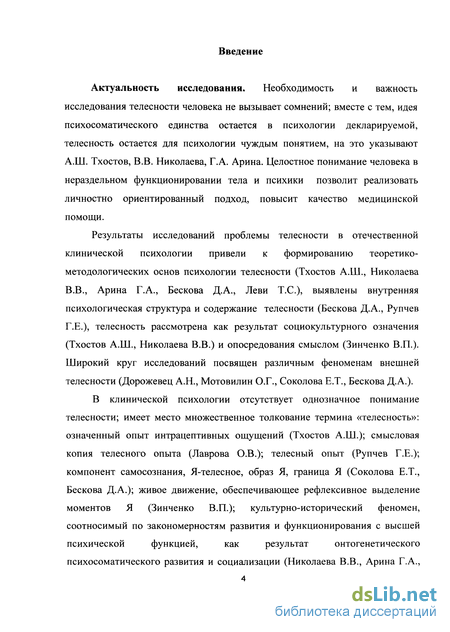 Введение

Актуальность исследования. Необходимость и важность исследования телесности человека не вызывает сомнений; вместе с тем, идея психосоматического единства остается в психологии декларируемой, телесность остается для психологии чуждым понятием, на это указывают А.Ш. Тхостов, В.В. Николаева, Г.А. Арина. Целостное понимание человека в нераздельном функционировании тела и психики позволит реализовать личностно ориентированный подход, повысит качество медицинской помощи.

Результаты исследований проблемы телесности в отечественной клинической психологии привели к формированию теоретико-методологических основ психологии телесности (Тхостов А.Ш., Николаева В.В., Арина Г.А., Бескова Д.А., Леви Т.С.), выявлены внутренняя психологическая структура и содержание телесности (Бескова Д.А., Рупчев Г.Е.), телесность рассмотрена как результат социокультурного означения (Тхостов А.Ш., Николаева В.В.) и опосредования смыслом (Зинченко В.П.). Широкий круг исследований посвящен различным феноменам внешней телесности (Дорожевец А.Н., Мотовилин О.Г., Соколова Е.Т., Бескова Д.А.).

В клинической психологии отсутствует однозначное понимание телесности; имеет место множественное толкование термина «телесность»: означенный опыт интрацептивных ощущений (Тхостов А.Ш.); смысловая копия телесного опыта (Лаврова О.В.); телесный опыт (Рупчев Г.Е.); компонент самосознания, Я-телесное, образ Я, граница Я (Соколова Е.Т., Бескова Д.А.); живое движение, обеспечивающее рефлексивное выделение моментов Я (Зинченко В.П.); культурно-исторический феномен, соотносимый по закономерностям развития и функционирования с высшей психической функцией, как результат онтогенетического психосоматического развития и социализации (Николаева В.В., Арина Г.А.,

4

dsLib.net
библиотека диссертаций